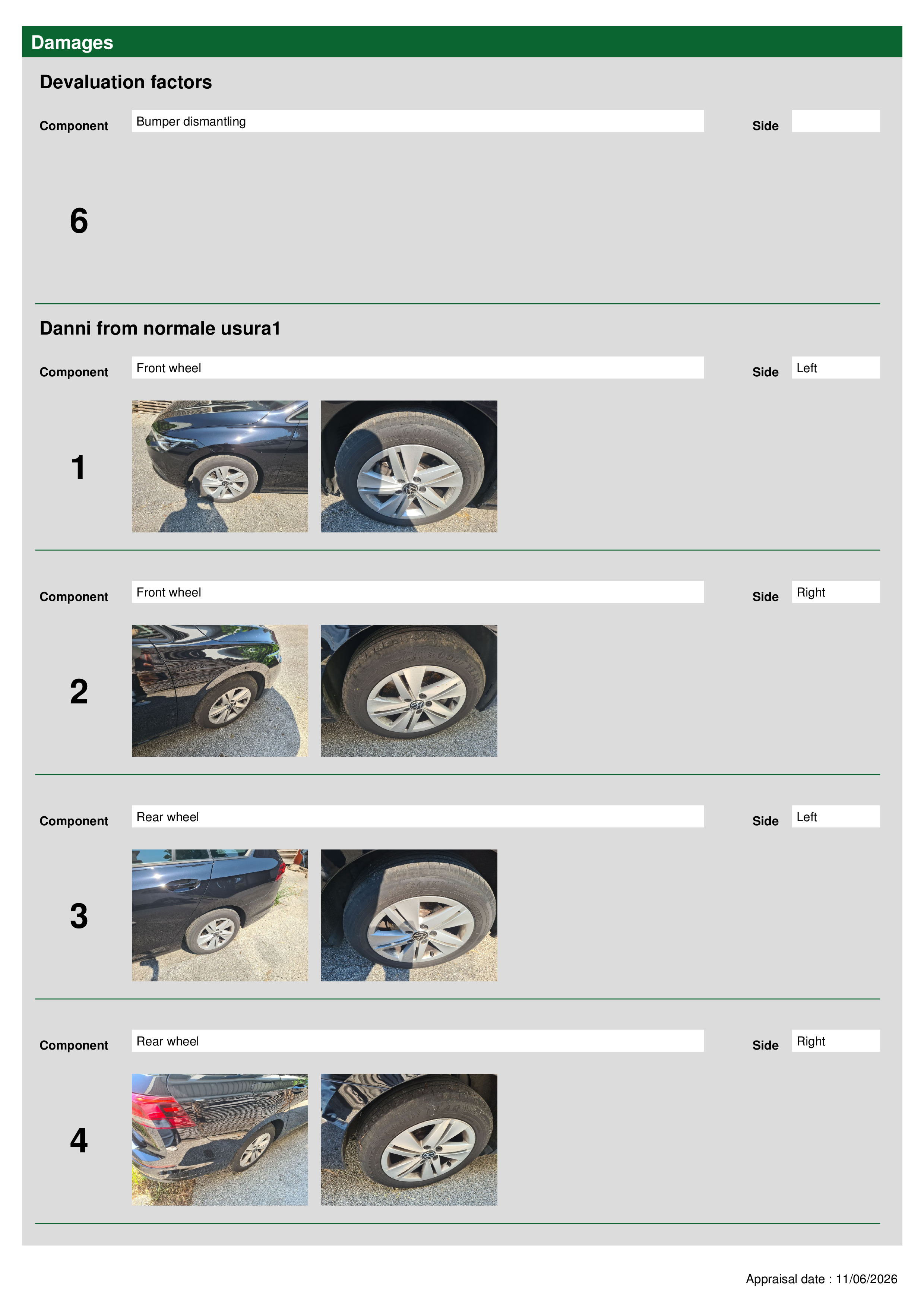 Damages

Devaluation factors

Component Bumper dismantling Side

6

Danni from normale usura1

Component Front wheel Side Left

1

Component Front wheel Side Right

2

Component Rear wheel Side Left

3

Component Rear wheel Side Right

4

Appraisal date : 11/06/2026